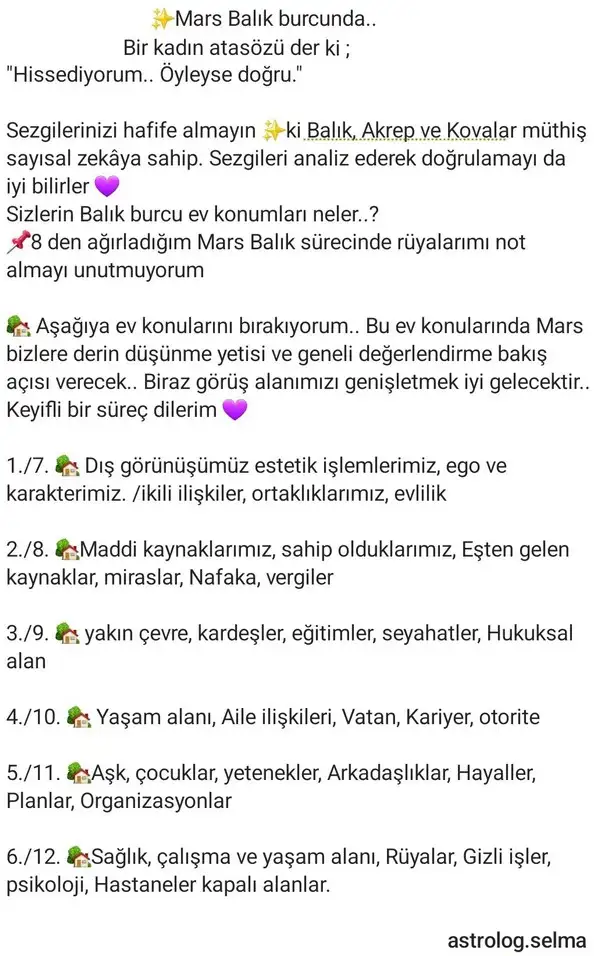 ✨Mars Balık burcunda..
Bir kadın atasözü der ki ;
"Hissediyorum.. Öyleyse doğru."

Sezgilerinizi hafife almayın ✨ki Balık, Akrep ve Kovalar müthiş sayısal zekâya sahip. Sezgileri analiz ederek doğrulamayı da iyi bilirler 💜
Sizlerin Balık burcu ev konumları neler..?
📌8 den ağırladığım Mars Balık sürecinde rüyalarımı not almayı unutmuyorum

🏡 Aşağıya ev konularını bırakıyorum.. Bu ev konularında Mars bizlere derin düşünme yetisi ve geneli değerlendirme bakış açısı verecek.. Biraz görüş alanımızı genişletmek iyi gelecektir.. Keyifli bir süreç dilerim 💜

1./7. 🏡 Dış görünüşümüz estetik işlemlerimiz, ego ve karakterimiz. /ikili ilişkiler, ortaklıklarımız, evlilik

2./8. 🏡Maddi kaynaklarımız, sahip olduklarımız, Eşten gelen kaynaklar, miraslar, Nafaka, vergiler

3./9. 🏡 yakın çevre, kardeşler, eğitimler, seyahatler, Hukuksal alan

4./10. 🏡 Yaşam alanı, Aile ilişkileri, Vatan, Kariyer, otorite

5./11. 🏡Aşk, çocuklar, yetenekler, Arkadaşlıklar, Hayaller, Planlar, Organizasyonlar

6./12. 🏡Sağlık, çalışma ve yaşam alanı, Rüyalar, Gizli işler, psikoloji, Hastaneler kapalı alanlar.

astrolog.selma